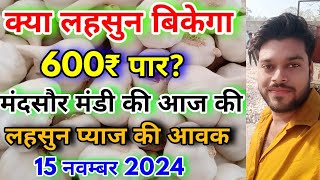 क्या लहसुन बिकेगा
600₹ पार?
मंदसौर मंडी की आज की
लहसुन प्याज की आवक
15 नवम्बर 2024